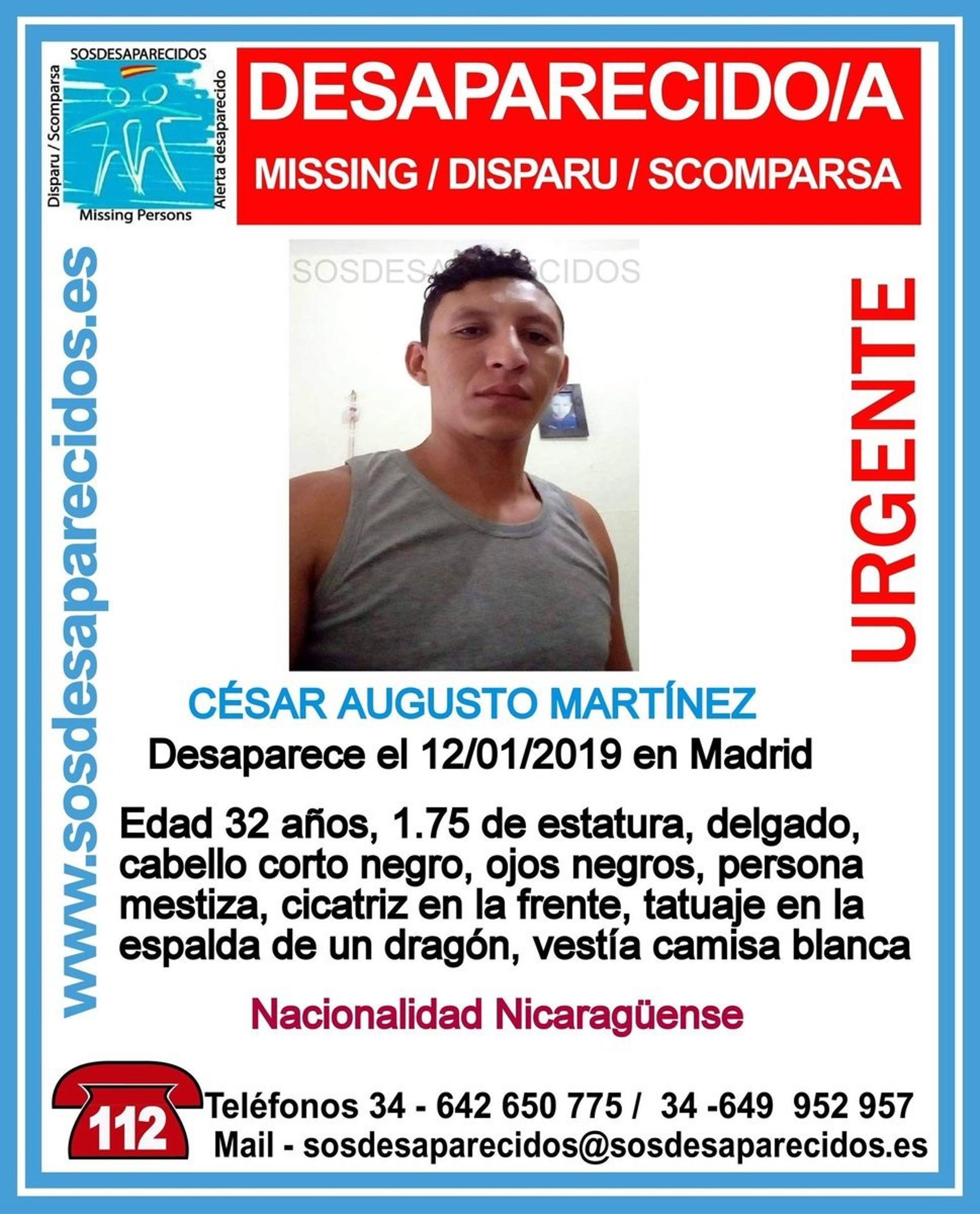 SOSDESAPARECIDOS
Disparu / Scomparsa
Alerta desaparecido
Missing Persons

DESAPARECIDO/A
MISSING / DISPARU / SCOMPARSA

www.sosdesaparecidos.es

URGENTE

CÉSAR AUGUSTO MARTÍNEZ

Desaparece el 12/01/2019 en Madrid

Edad 32 años, 1.75 de estatura, delgado, cabello corto negro, ojos negros, persona mestiza, cicatriz en la frente, tatuaje en la espalda de un dragón, vestía camisa blanca

Nacionalidad Nicaragüense

112

Teléfonos 34 - 642 650 775 / 34 -649 952 957
Mail - sosdesaparecidos@sosdesaparecidos.es

SOSDESAPARECIDOS